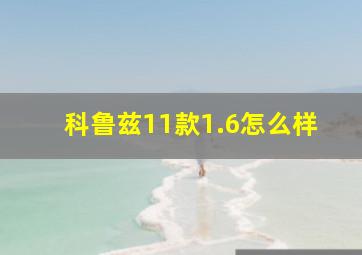 科鲁兹11款1.6怎么样